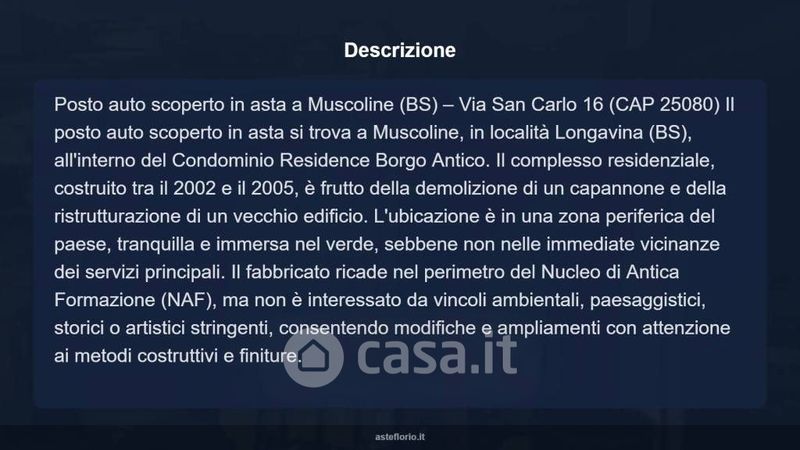 Descrizione

Posto auto scoperto in asta a Muscoline (BS) – Via San Carlo 16 (CAP 25080) Il posto auto scoperto in asta si trova a Muscoline, in località Longavina (BS), all'interno del Condominio Residence Borgo Antico. Il complesso residenziale, costruito tra il 2002 e il 2005, è frutto della demolizione di un capannone e della ristrutturazione di un vecchio edificio. L'ubicazione è in una zona periferica del paese, tranquilla e immersa nel verde, sebbene non nelle immediate vicinanze dei servizi principali. Il fabbricato ricade nel perimetro del Nucleo di Antica Formazione (NAF), ma non è interessato da vincoli ambientali, paesaggistici, storici o artistici stringenti, consentendo modifiche e ampliamenti con attenzione ai metodi costruttivi e finiture.

asteflorio.it

casa.it